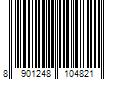 8 901248 104821